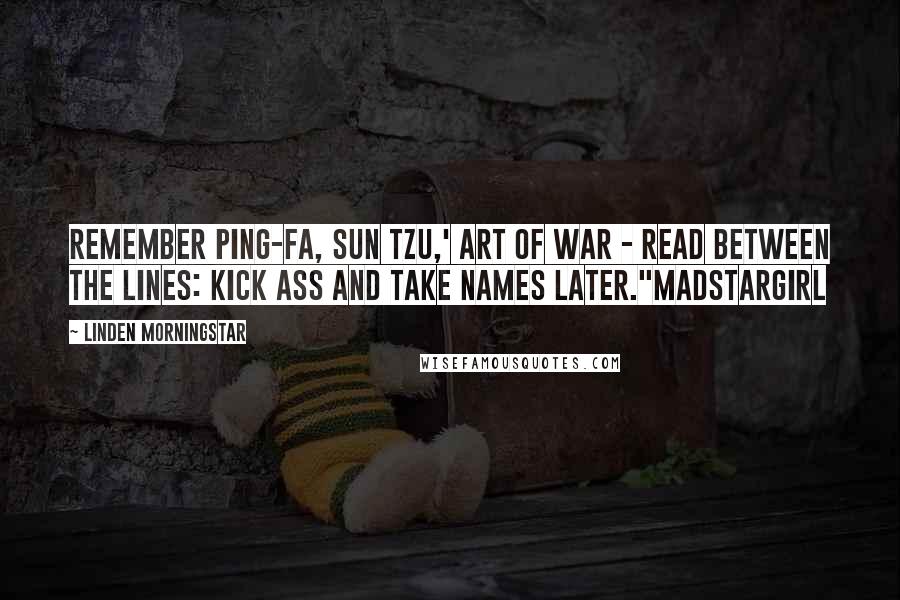 REMEMBER PING-FA, SUN TZU,' ART OF WAR - READ BETWEEN THE LINES: KICK ASS AND TAKE NAMES LATER."MADSTARGIRL

~ LINDEN MORNINGSTAR

WISEFAMOUSQUOTES.COM